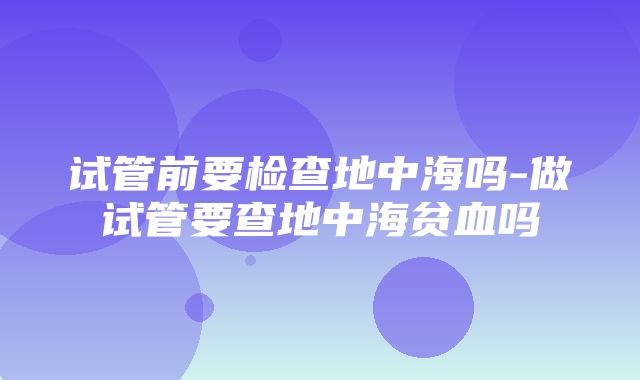 试管前要检查地中海吗-做试管要查地中海贫血吗